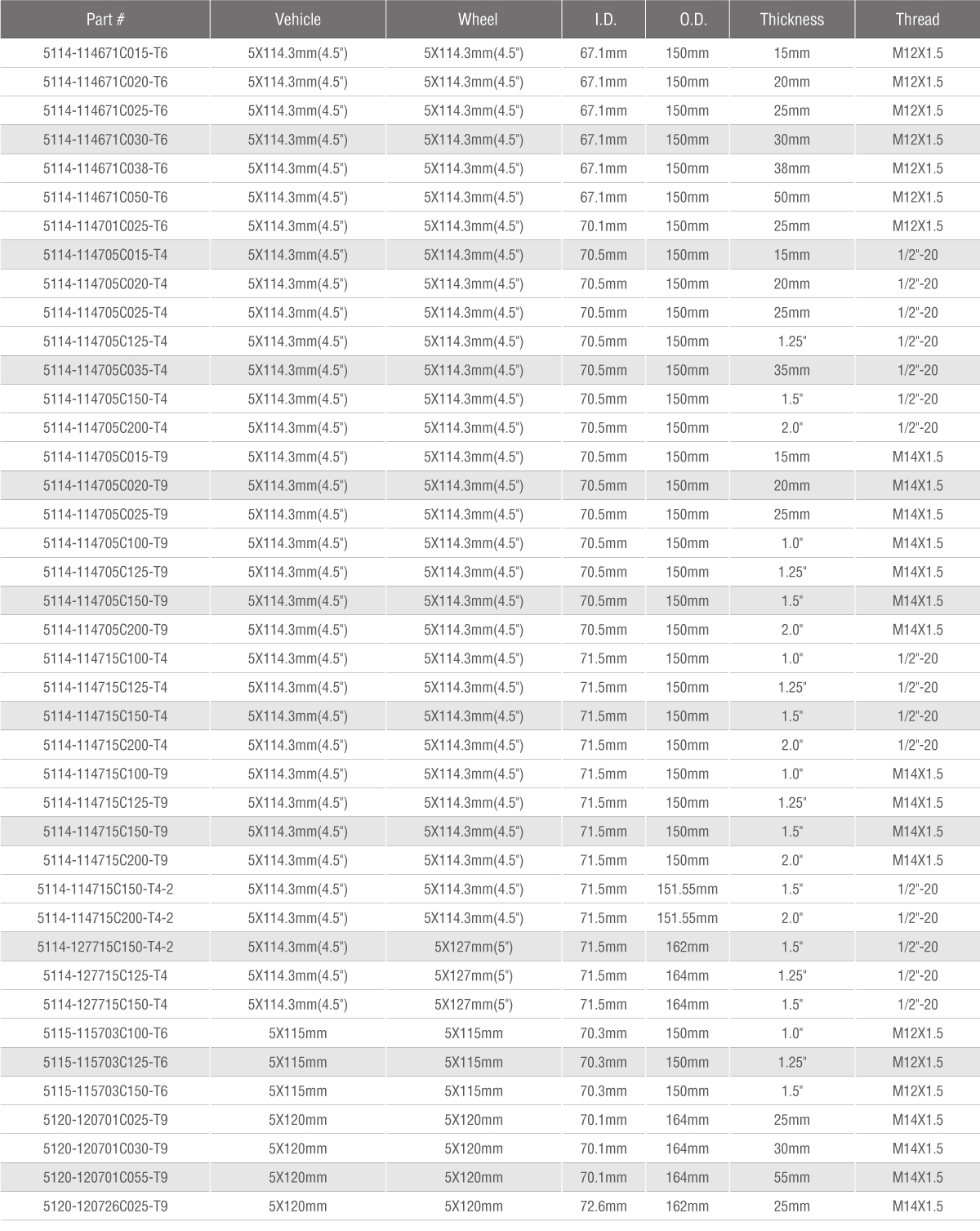 | Part # | Vehicle | Wheel | I.D. | O.D. | Thickness | Thread |
|---|---|---|---|---|---|---|
| 5114-114671C015-T6 | 5X114.3mm(4.5") | 5X114.3mm(4.5") | 67.1mm | 150mm | 15mm | M12X1.5 |
| 5114-114671C020-T6 | 5X114.3mm(4.5") | 5X114.3mm(4.5") | 67.1mm | 150mm | 20mm | M12X1.5 |
| 5114-114671C025-T6 | 5X114.3mm(4.5") | 5X114.3mm(4.5") | 67.1mm | 150mm | 25mm | M12X1.5 |
| 5114-114671C030-T6 | 5X114.3mm(4.5") | 5X114.3mm(4.5") | 67.1mm | 150mm | 30mm | M12X1.5 |
| 5114-114671C038-T6 | 5X114.3mm(4.5") | 5X114.3mm(4.5") | 67.1mm | 150mm | 38mm | M12X1.5 |
| 5114-114671C050-T6 | 5X114.3mm(4.5") | 5X114.3mm(4.5") | 67.1mm | 150mm | 50mm | M12X1.5 |
| 5114-114701C025-T6 | 5X114.3mm(4.5") | 5X114.3mm(4.5") | 70.1mm | 150mm | 25mm | M12X1.5 |
| 5114-114705C015-T4 | 5X114.3mm(4.5") | 5X114.3mm(4.5") | 70.5mm | 150mm | 15mm | 1/2"-20 |
| 5114-114705C020-T4 | 5X114.3mm(4.5") | 5X114.3mm(4.5") | 70.5mm | 150mm | 20mm | 1/2"-20 |
| 5114-114705C025-T4 | 5X114.3mm(4.5") | 5X114.3mm(4.5") | 70.5mm | 150mm | 25mm | 1/2"-20 |
| 5114-114705C125-T4 | 5X114.3mm(4.5") | 5X114.3mm(4.5") | 70.5mm | 150mm | 1.25" | 1/2"-20 |
| 5114-114705C035-T4 | 5X114.3mm(4.5") | 5X114.3mm(4.5") | 70.5mm | 150mm | 35mm | 1/2"-20 |
| 5114-114705C150-T4 | 5X114.3mm(4.5") | 5X114.3mm(4.5") | 70.5mm | 150mm | 1.5" | 1/2"-20 |
| 5114-114705C200-T4 | 5X114.3mm(4.5") | 5X114.3mm(4.5") | 70.5mm | 150mm | 2.0" | 1/2"-20 |
| 5114-114705C015-T9 | 5X114.3mm(4.5") | 5X114.3mm(4.5") | 70.5mm | 150mm | 15mm | M14X1.5 |
| 5114-114705C020-T9 | 5X114.3mm(4.5") | 5X114.3mm(4.5") | 70.5mm | 150mm | 20mm | M14X1.5 |
| 5114-114705C025-T9 | 5X114.3mm(4.5") | 5X114.3mm(4.5") | 70.5mm | 150mm | 25mm | M14X1.5 |
| 5114-114705C100-T9 | 5X114.3mm(4.5") | 5X114.3mm(4.5") | 70.5mm | 150mm | 1.0" | M14X1.5 |
| 5114-114705C125-T9 | 5X114.3mm(4.5") | 5X114.3mm(4.5") | 70.5mm | 150mm | 1.25" | M14X1.5 |
| 5114-114705C150-T9 | 5X114.3mm(4.5") | 5X114.3mm(4.5") | 70.5mm | 150mm | 1.5" | M14X1.5 |
| 5114-114705C200-T9 | 5X114.3mm(4.5") | 5X114.3mm(4.5") | 70.5mm | 150mm | 2.0" | M14X1.5 |
| 5114-114715C100-T4 | 5X114.3mm(4.5") | 5X114.3mm(4.5") | 71.5mm | 150mm | 1.0" | 1/2"-20 |
| 5114-114715C125-T4 | 5X114.3mm(4.5") | 5X114.3mm(4.5") | 71.5mm | 150mm | 1.25" | 1/2"-20 |
| 5114-114715C150-T4 | 5X114.3mm(4.5") | 5X114.3mm(4.5") | 71.5mm | 150mm | 1.5" | 1/2"-20 |
| 5114-114715C200-T4 | 5X114.3mm(4.5") | 5X114.3mm(4.5") | 71.5mm | 150mm | 2.0" | 1/2"-20 |
| 5114-114715C100-T9 | 5X114.3mm(4.5") | 5X114.3mm(4.5") | 71.5mm | 150mm | 1.0" | M14X1.5 |
| 5114-114715C125-T9 | 5X114.3mm(4.5") | 5X114.3mm(4.5") | 71.5mm | 150mm | 1.25" | M14X1.5 |
| 5114-114715C150-T9 | 5X114.3mm(4.5") | 5X114.3mm(4.5") | 71.5mm | 150mm | 1.5" | M14X1.5 |
| 5114-114715C200-T9 | 5X114.3mm(4.5") | 5X114.3mm(4.5") | 71.5mm | 150mm | 2.0" | M14X1.5 |
| 5114-114715C150-T4-2 | 5X114.3mm(4.5") | 5X114.3mm(4.5") | 71.5mm | 151.55mm | 1.5" | 1/2"-20 |
| 5114-114715C200-T4-2 | 5X114.3mm(4.5") | 5X114.3mm(4.5") | 71.5mm | 151.55mm | 2.0" | 1/2"-20 |
| 5114-127715C150-T4-2 | 5X114.3mm(4.5") | 5X127mm(5") | 71.5mm | 162mm | 1.5" | 1/2"-20 |
| 5114-127715C125-T4 | 5X114.3mm(4.5") | 5X127mm(5") | 71.5mm | 164mm | 1.25" | 1/2"-20 |
| 5114-127715C150-T4 | 5X114.3mm(4.5") | 5X127mm(5") | 71.5mm | 164mm | 1.5" | 1/2"-20 |
| 5115-115703C100-T6 | 5X115mm | 5X115mm | 70.3mm | 150mm | 1.0" | M12X1.5 |
| 5115-115703C125-T6 | 5X115mm | 5X115mm | 70.3mm | 150mm | 1.25" | M12X1.5 |
| 5115-115703C150-T6 | 5X115mm | 5X115mm | 70.3mm | 150mm | 1.5" | M12X1.5 |
| 5120-120701C025-T9 | 5X120mm | 5X120mm | 70.1mm | 164mm | 25mm | M14X1.5 |
| 5120-120701C030-T9 | 5X120mm | 5X120mm | 70.1mm | 164mm | 30mm | M14X1.5 |
| 5120-120701C055-T9 | 5X120mm | 5X120mm | 70.1mm | 164mm | 55mm | M14X1.5 |
| 5120-120726C025-T9 | 5X120mm | 5X120mm | 72.6mm | 162mm | 25mm | M14X1.5 |